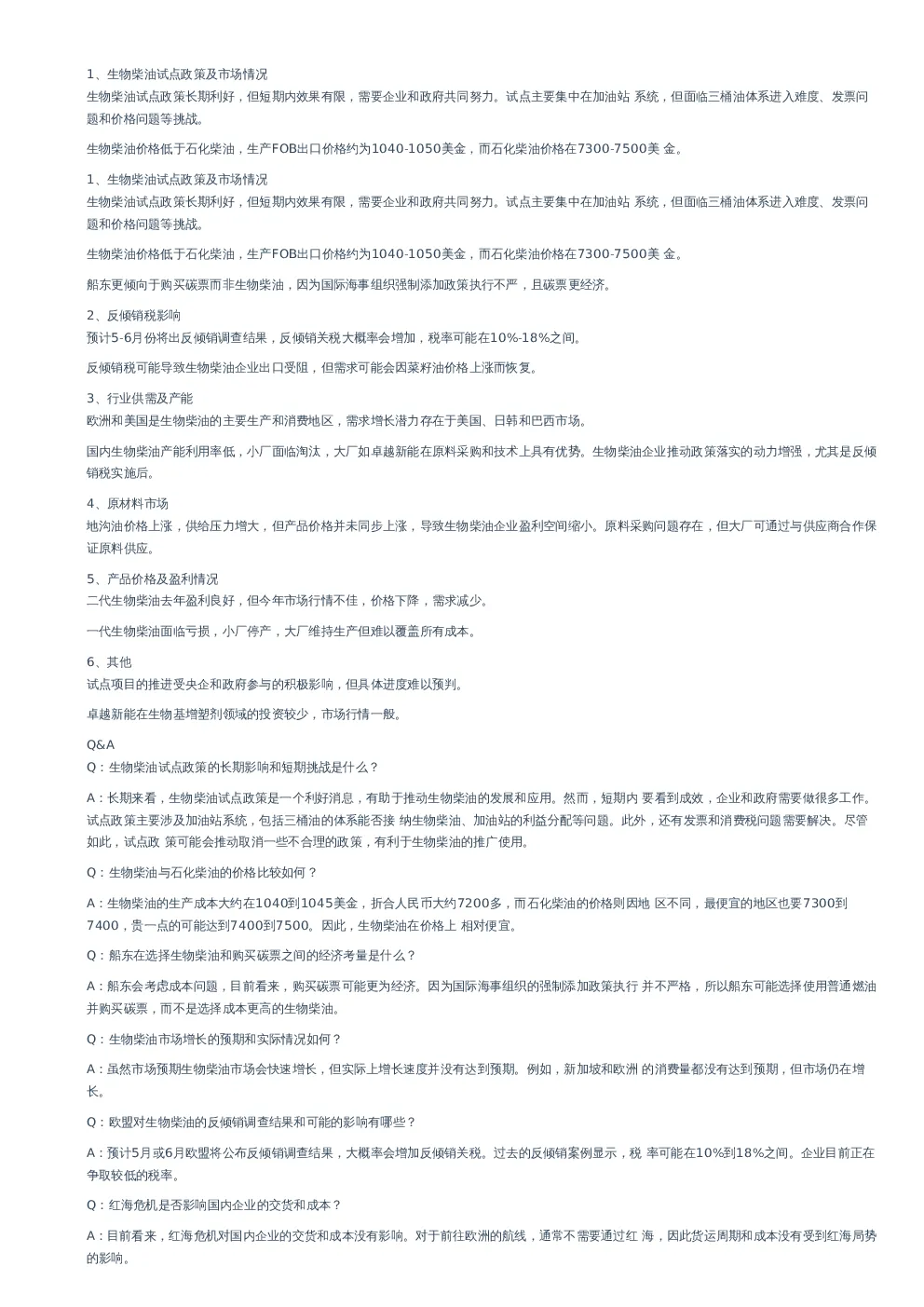 1、生物柴油试点政策及市场情况
生物柴油试点政策长期利好，但短期内效果有限，需要企业和政府共同努力。试点主要集中在加油站 系统，但面临三桶油体系进入难度、发票问题和价格问题等挑战。

生物柴油价格低于石化柴油，生产FOB出口价格约为1040-1050美金，而石化柴油价格在7300-7500美 金。

1、生物柴油试点政策及市场情况
生物柴油试点政策长期利好，但短期内效果有限，需要企业和政府共同努力。试点主要集中在加油站 系统，但面临三桶油体系进入难度、发票问题和价格问题等挑战。

生物柴油价格低于石化柴油，生产FOB出口价格约为1040-1050美金，而石化柴油价格在7300-7500美 金。

船东更倾向于购买碳票而非生物柴油，因为国际海事组织强制添加政策执行不严，且碳票更经济。

2、反倾销税影响
预计5-6月份将出反倾销调查结果，反倾销关税大概率会增加，税率可能在10%-18%之间。

反倾销税可能导致生物柴油企业出口受阻，但需求可能会因菜籽油价格上涨而恢复。

3、行业供需及产能
欧洲和美国是生物柴油的主要生产和消费地区，需求增长潜力存在于美国、日韩和巴西市场。

国内生物柴油产能利用率低，小厂面临淘汰，大厂如卓越新能在原料采购和技术上具有优势。生物柴油企业推动政策落实的动力增强，尤其是反倾销税实施后。

4、原材料市场
地沟油价格上涨，供给压力增大，但产品价格并未同步上涨，导致生物柴油企业盈利空间缩小。原料采购问题存在，但大厂可通过与供应商合作保证原料供应。

5、产品价格及盈利情况
二代生物柴油去年盈利良好，但今年市场行情不佳，价格下降，需求减少。

一代生物柴油面临亏损，小厂停产，大厂维持生产但难以覆盖所有成本。

6、其他
试点项目的推进受央企和政府参与的积极影响，但具体进度难以预判。

卓越新能在生物基增塑剂领域的投资较少，市场行情一般。

Q&A
Q：生物柴油试点政策的长期影响和短期挑战是什么？

A：长期来看，生物柴油试点政策是一个利好消息，有助于推动生物柴油的发展和应用。然而，短期内 要看到成效，企业和政府需要做很多工作。试点政策主要涉及加油站系统，包括三桶油的体系能否接 纳生物柴油、加油站的利益分配等问题。此外，还有发票和消费税问题需要解决。尽管如此，试点政 策可能会推动取消一些不合理的政策，有利于生物柴油的推广使用。

Q：生物柴油与石化柴油的价格比较如何？

A：生物柴油的生产成本大约在1040到1045美金，折合人民币大约7200多，而石化柴油的价格则因地 区不同，最便宜的地区也要7300到7400，贵一点的可能达到7400到7500。因此，生物柴油在价格上 相对便宜。

Q：船东在选择生物柴油和购买碳票之间的经济考量是什么？

A：船东会考虑成本问题，目前看来，购买碳票可能更为经济。因为国际海事组织的强制添加政策执行 并不严格，所以船东可能选择使用普通燃油并购买碳票，而不是选择成本更高的生物柴油。

Q：生物柴油市场增长的预期和实际情况如何？

A：虽然市场预期生物柴油市场会快速增长，但实际上增长速度并没有达到预期。例如，新加坡和欧洲 的消费量都没有达到预期，但市场仍在增长。

Q：欧盟对生物柴油的反倾销调查结果和可能的影响有哪些？

A：预计5月或6月欧盟将公布反倾销调查结果，大概率会增加反倾销关税。过去的反倾销案例显示，税 率可能在10%到18%之间。企业目前正在争取较低的税率。

Q：红海危机是否影响国内企业的交货和成本？

A：目前看来，红海危机对国内企业的交货和成本没有影响。对于前往欧洲的航线，通常不需要通过红 海，因此货运周期和成本没有受到红海局势的影响。